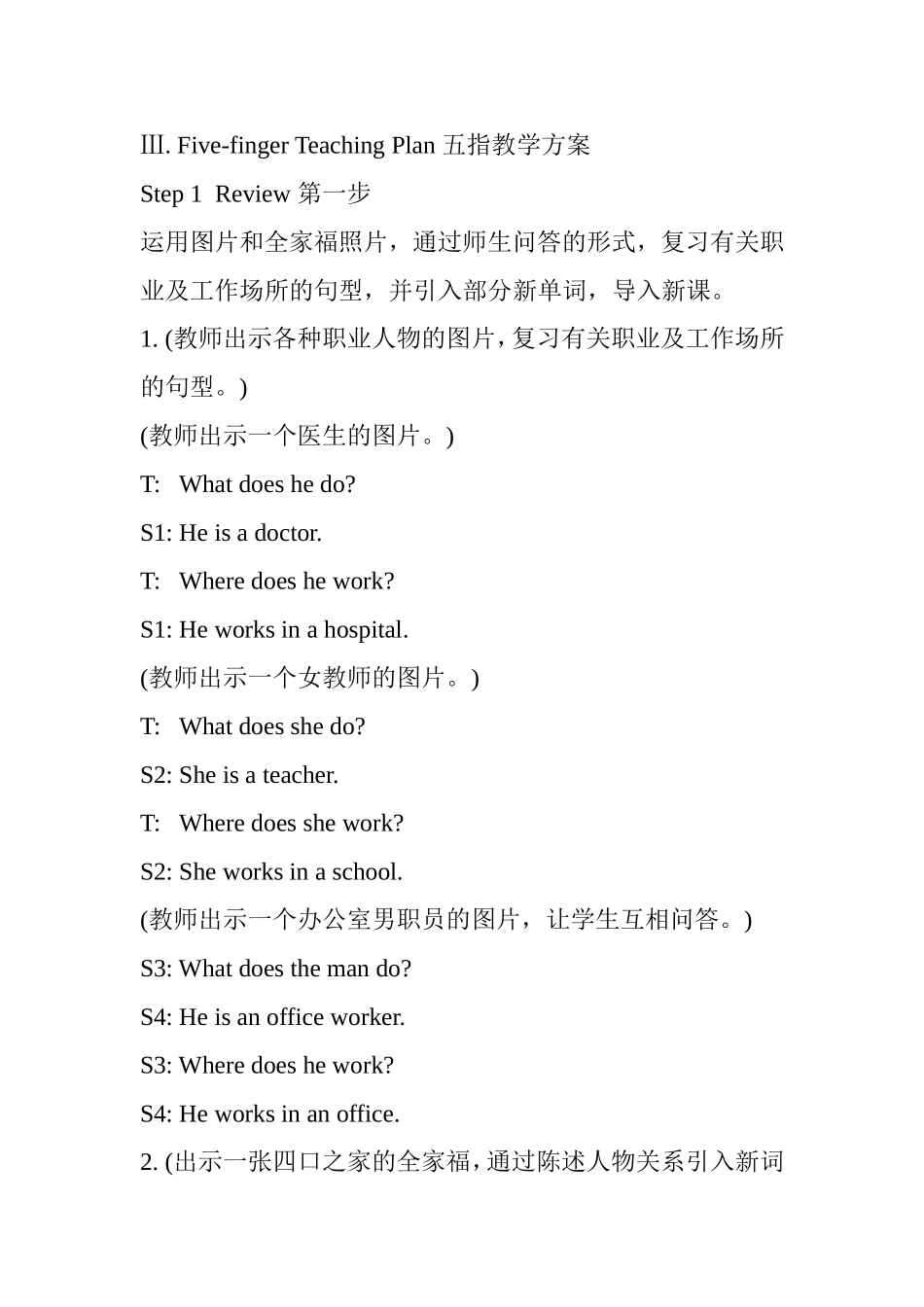 Ⅲ. Five-finger Teaching Plan 五指教学方案

Step 1  Review 第一步

运用图片和全家福照片，通过师生问答的形式，复习有关职业及工作场所的句型，并引入部分新单词，导入新课。

1. (教师出示各种职业人物的图片，复习有关职业及工作场所的句型。)

(教师出示一个医生的图片。)

T:   What does he do?

S1: He is a doctor.

T:   Where does he work?

S1: He works in a hospital.

(教师出示一个女教师的图片。)

T:   What does she do?

S2: She is a teacher.

T:   Where does she work?

S2: She works in a school.

(教师出示一个办公室男职员的图片，让学生互相问答。)

S3: What does the man do?

S4: He is an office worker.

S3: Where does he work?

S4: He works in an office.

2. (出示一张四口之家的全家福，通过陈述人物关系引入新词